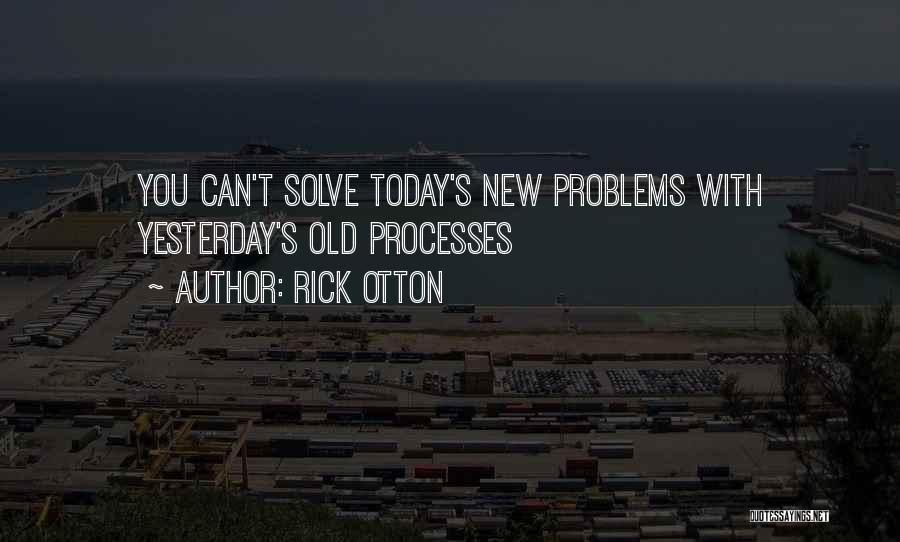 YOU CAN'T SOLVE TODAY'S NEW PROBLEMS WITH YESTERDAY'S OLD PROCESSES

~ AUTHOR: RICK OTTON

QUOTESSAYINGS.NET